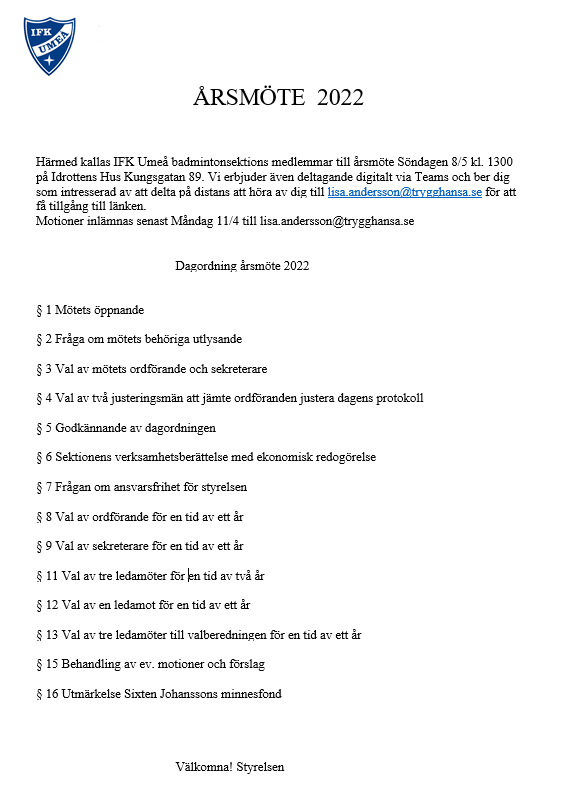 IFK UMEÅ

ÅRSMÖTE 2022

Härmed kallas IFK Umeå badmintonsektions medlemmar till årsmöte Söndagen 8/5 kl. 1300 på Idrottens Hus Kungsgatan 89. Vi erbjuder även deltagande digitalt via Teams och ber dig som intresserad av att delta på distans att höra av dig till lisa.andersson@trygghansa.se för att få tillgång till länken.
Motioner inlämnas senast Måndag 11/4 till lisa.andersson@trygghansa.se

Dagordning årsmöte 2022

§ 1 Mötets öppnande

§ 2 Fråga om mötets behöriga utlysande

§ 3 Val av mötets ordförande och sekreterare

§ 4 Val av två justeringsmän att jämte ordföranden justera dagens protokoll

§ 5 Godkännande av dagordningen

§ 6 Sektionens verksamhetsberättelse med ekonomisk redogörelse

§ 7 Frågan om ansvarsfrihet för styrelsen

§ 8 Val av ordförande för en tid av ett år

§ 9 Val av sekreterare för en tid av ett år

§ 11 Val av tre ledamöter för en tid av två år

§ 12 Val av en ledamot för en tid av ett år

§ 13 Val av tre ledamöter till valberedningen för en tid av ett år

§ 15 Behandling av ev. motioner och förslag

§ 16 Utmärkelse Sixten Johanssons minnesfond

Välkomna! Styrelsen